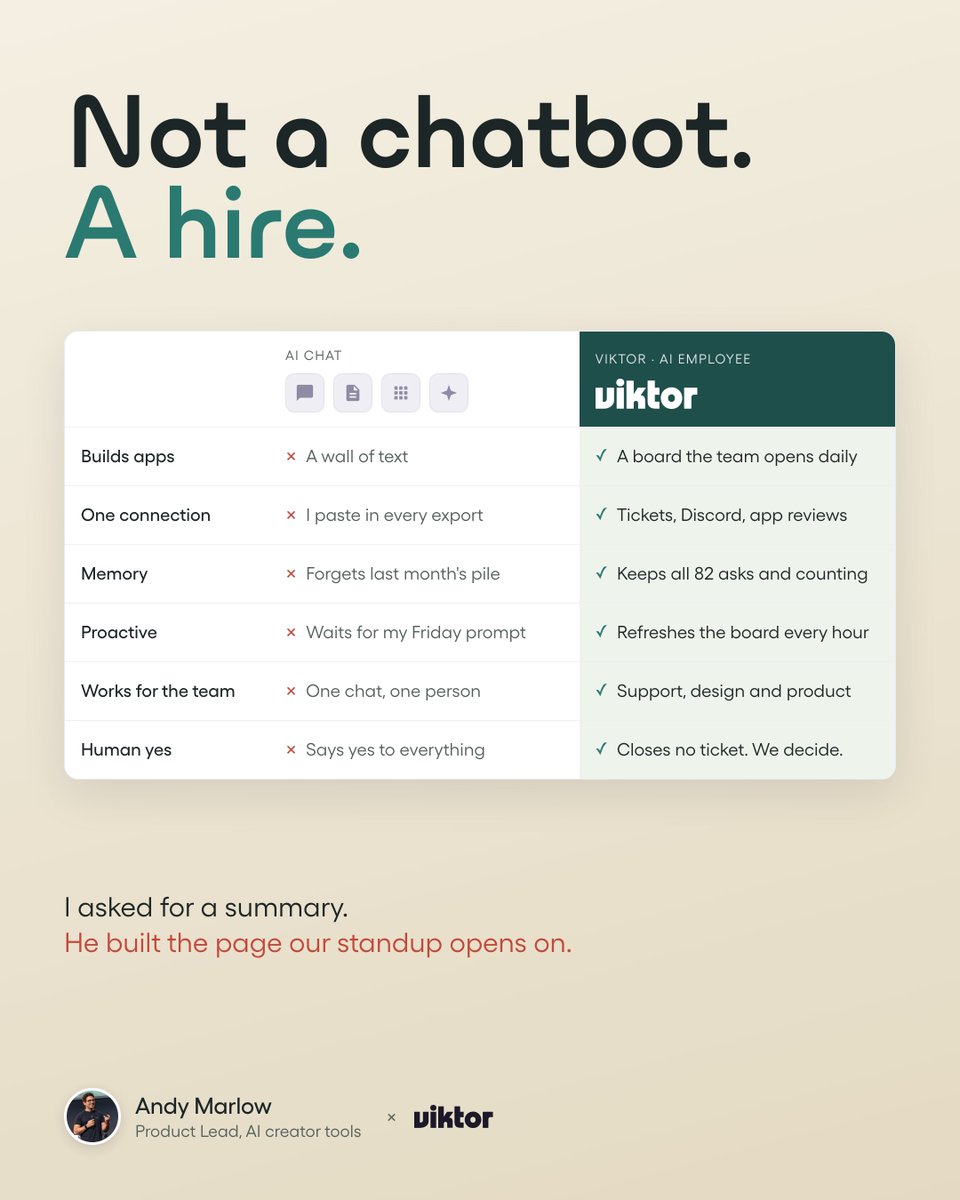 Not a chatbot.
A hire.

|  | AI CHAT | VIKTOR · AI EMPLOYEE viktor |
|---|---|---|
| Builds apps | × A wall of text | ✓ A board the team opens daily |
| One connection | × I paste in every export | ✓ Tickets, Discord, app reviews |
| Memory | × Forgets last month's pile | ✓ Keeps all 82 asks and counting |
| Proactive | × Waits for my Friday prompt | ✓ Refreshes the board every hour |
| Works for the team | × One chat, one person | ✓ Support, design and product |
| Human yes | × Says yes to everything | ✓ Closes no ticket. We decide. |

I asked for a summary.
He built the page our standup opens on.

Andy Marlow
Product Lead, AI creator tools
× viktor